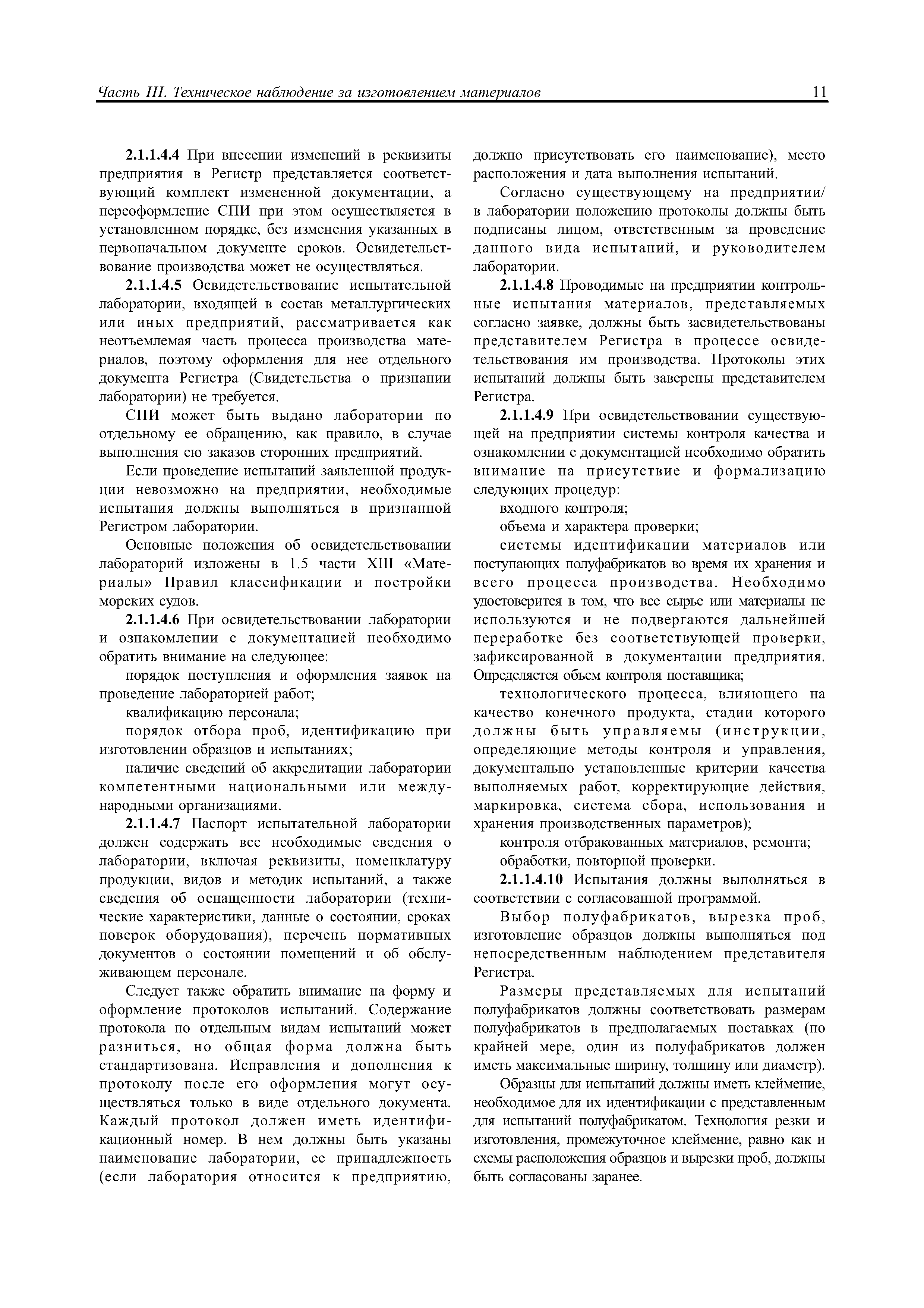 Часть III. Техническое наблюдение за изготовлением материалов 11

2.1.1.4.4 При внесении изменений в реквизиты предприятия в Регистр представляется соответствующий комплект измененной документации, а переоформление СПИ при этом осуществляется в установленном порядке, без изменения указанных в первоначальном документе сроков. Освидетельствование производства может не осуществляться.

2.1.1.4.5 Освидетельствование испытательной лаборатории, входящей в состав металлургических или иных предприятий, рассматривается как неотъемлемая часть процесса производства материалов, поэтому оформления для нее отдельного документа Регистра (Свидетельства о признании лаборатории) не требуется.

СПИ может быть выдано лаборатории по отдельному ее обращению, как правило, в случае выполнения ею заказов сторонних предприятий.

Если проведение испытаний заявленной продукции невозможно на предприятии, необходимые испытания должны выполняться в признанной Регистром лаборатории.

Основные положения об освидетельствовании лабораторий изложены в 1.5 части XIII «Материалы» Правил классификации и постройки морских судов.

2.1.1.4.6 При освидетельствовании лаборатории и ознакомлении с документацией необходимо обратить внимание на следующее:

порядок поступления и оформления заявок на проведение лабораторией работ;

квалификацию персонала;

порядок отбора проб, идентификацию при изготовлении образцов и испытаниях;

наличие сведений об аккредитации лаборатории компетентными национальными или международными организациями.

2.1.1.4.7 Паспорт испытательной лаборатории должен содержать все необходимые сведения о лаборатории, включая реквизиты, номенклатуру продукции, видов и методик испытаний, а также сведения об оснащенности лаборатории (технические характеристики, данные о состоянии, сроках поверок оборудования), перечень нормативных документов о состоянии помещений и об обслуживающем персонале.

Следует также обратить внимание на форму и оформление протоколов испытаний. Содержание протокола по отдельным видам испытаний может разниться, но общая форма должна быть стандартизована. Исправления и дополнения к протоколу после его оформления могут осуществляться только в виде отдельного документа. Каждый протокол должен иметь идентификационный номер. В нем должны быть указаны наименование лаборатории, ее принадлежность (если лаборатория относится к предприятию, должно присутствовать его наименование), место расположения и дата выполнения испытаний.

Согласно существующему на предприятии/ в лаборатории положению протоколы должны быть подписаны лицом, ответственным за проведение данного вида испытаний, и руководителем лаборатории.

2.1.1.4.8 Проводимые на предприятии контрольные испытания материалов, представляемых согласно заявке, должны быть засвидетельствованы представителем Регистра в процессе освидетельствования им производства. Протоколы этих испытаний должны быть заверены представителем Регистра.

2.1.1.4.9 При освидетельствовании существующей на предприятии системы контроля качества и ознакомлении с документацией необходимо обратить внимание на присутствие и формализацию следующих процедур:

входного контроля;

объема и характера проверки;

системы идентификации материалов или поступающих полуфабрикатов во время их хранения и всего процесса производства. Необходимо удостоверится в том, что все сырье или материалы не используются и не подвергаются дальнейшей переработке без соответствующей проверки, зафиксированной в документации предприятия. Определяется объем контроля поставщика;

технологического процесса, влияющего на качество конечного продукта, стадии которого должны быть управляемы (инструкции, определяющие методы контроля и управления, документально установленные критерии качества выполняемых работ, корректирующие действия, маркировка, система сбора, использования и хранения производственных параметров);

контроля отбракованных материалов, ремонта;

обработки, повторной проверки.

2.1.1.4.10 Испытания должны выполняться в соответствии с согласованной программой.

Выбор полуфабрикатов, вырезка проб, изготовление образцов должны выполняться под непосредственным наблюдением представителя Регистра.

Размеры представляемых для испытаний полуфабрикатов должны соответствовать размерам полуфабрикатов в предполагаемых поставках (по крайней мере, один из полуфабрикатов должен иметь максимальные ширину, толщину или диаметр).

Образцы для испытаний должны иметь клеймение, необходимое для их идентификации с представленным для испытаний полуфабрикатом. Технология резки и изготовления, промежуточное клеймение, равно как и схемы расположения образцов и вырезки проб, должны быть согласованы заранее.